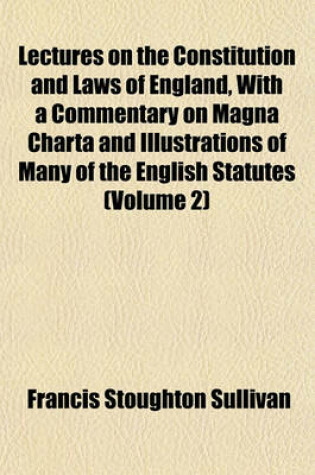 Lectures on the Constitution and Laws of England, With a Commentary on Magna Charta and Illustrations of Many of the English Statutes (Volume 2)

Francis Stoughton Sullivan